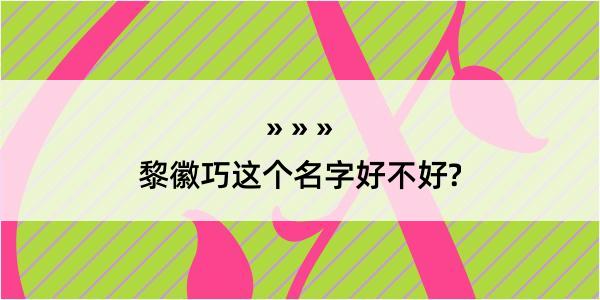 » » »
黎徽巧这个名字好不好?